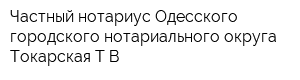 Частный нотариус Одесского городского нотариального округа Токарская Т В